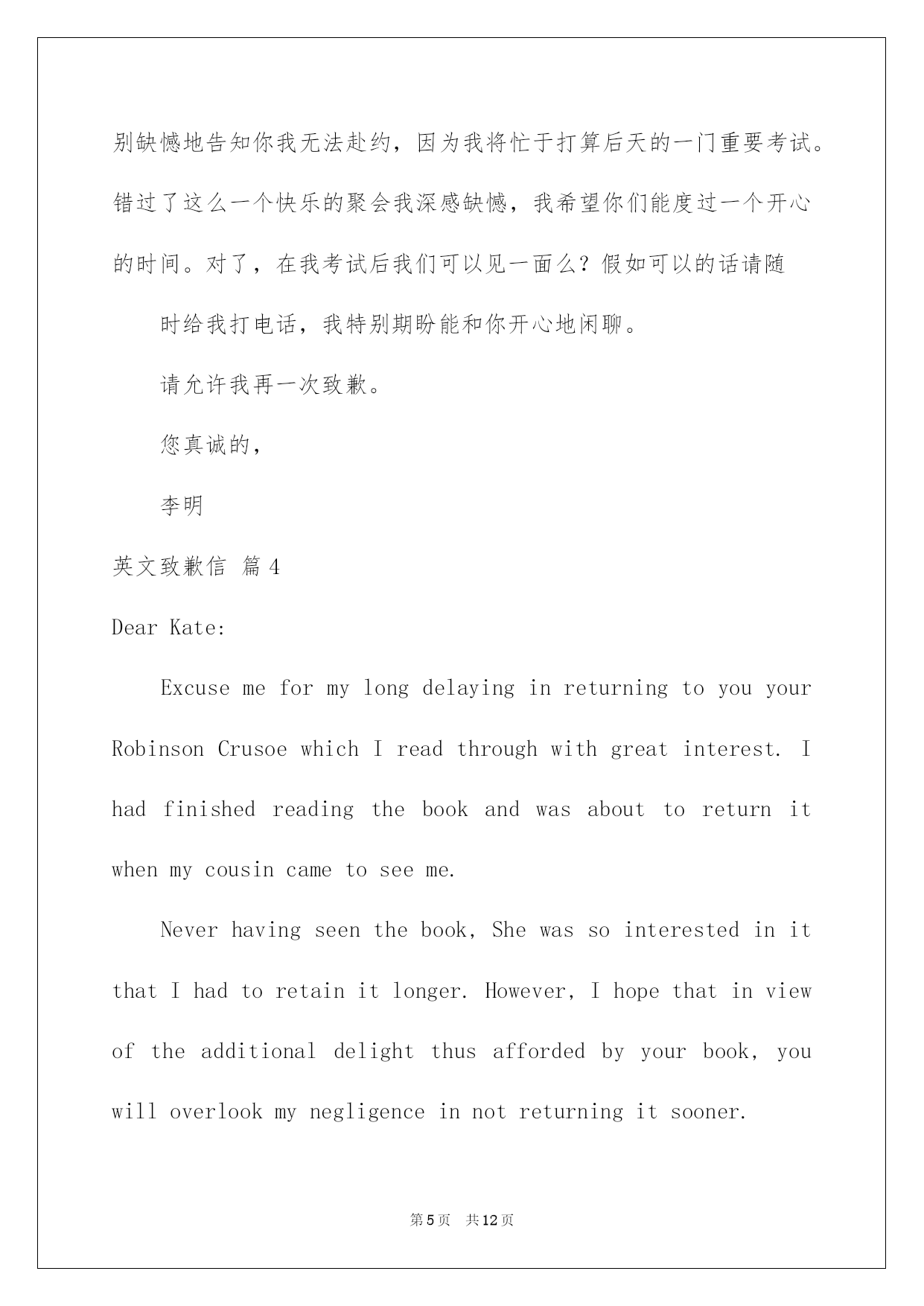 别缺憾地告知你我无法赴约，因为我将忙于打算后天的一门重要考试。错过了这么一个快乐的聚会我深感缺憾，我希望你们能度过一个开心的时间。对了，在我考试后我们可以见一面么？假如可以的话请随

时给我打电话，我特别期盼能和你开心地闲聊。

请允许我再一次致歉。

您真诚的，

李明

英文致歉信 篇4

Dear Kate:

Excuse me for my long delaying in returning to you your Robinson Crusoe which I read through with great interest. I had finished reading the book and was about to return it when my cousin came to see me.

Never having seen the book, She was so interested in it that I had to retain it longer. However, I hope that in view of the additional delight thus afforded by your book, you will overlook my negligence in not returning it sooner.

第5页 共12页